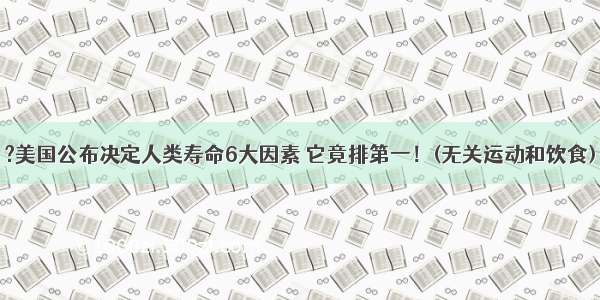 ?美国公布决定人类寿命6大因素 它竟排第一！（无关运动和饮食）